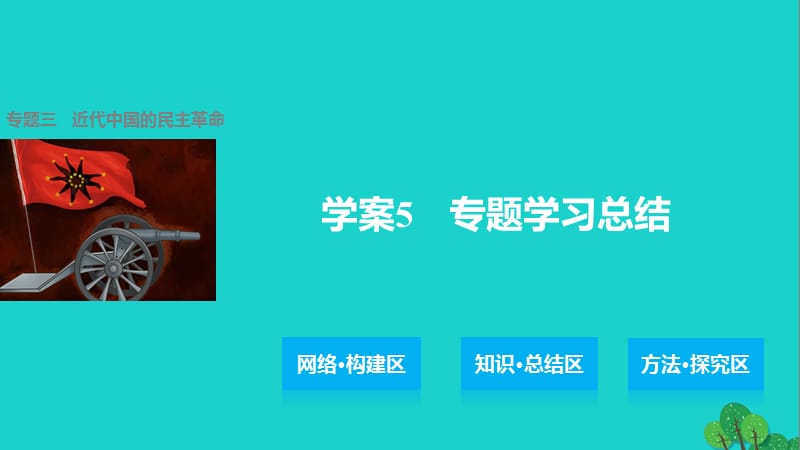 专题三　近代中国的民主革命

学案5　专题学习总结

网络·构建区

知识·总结区

方法·探究区